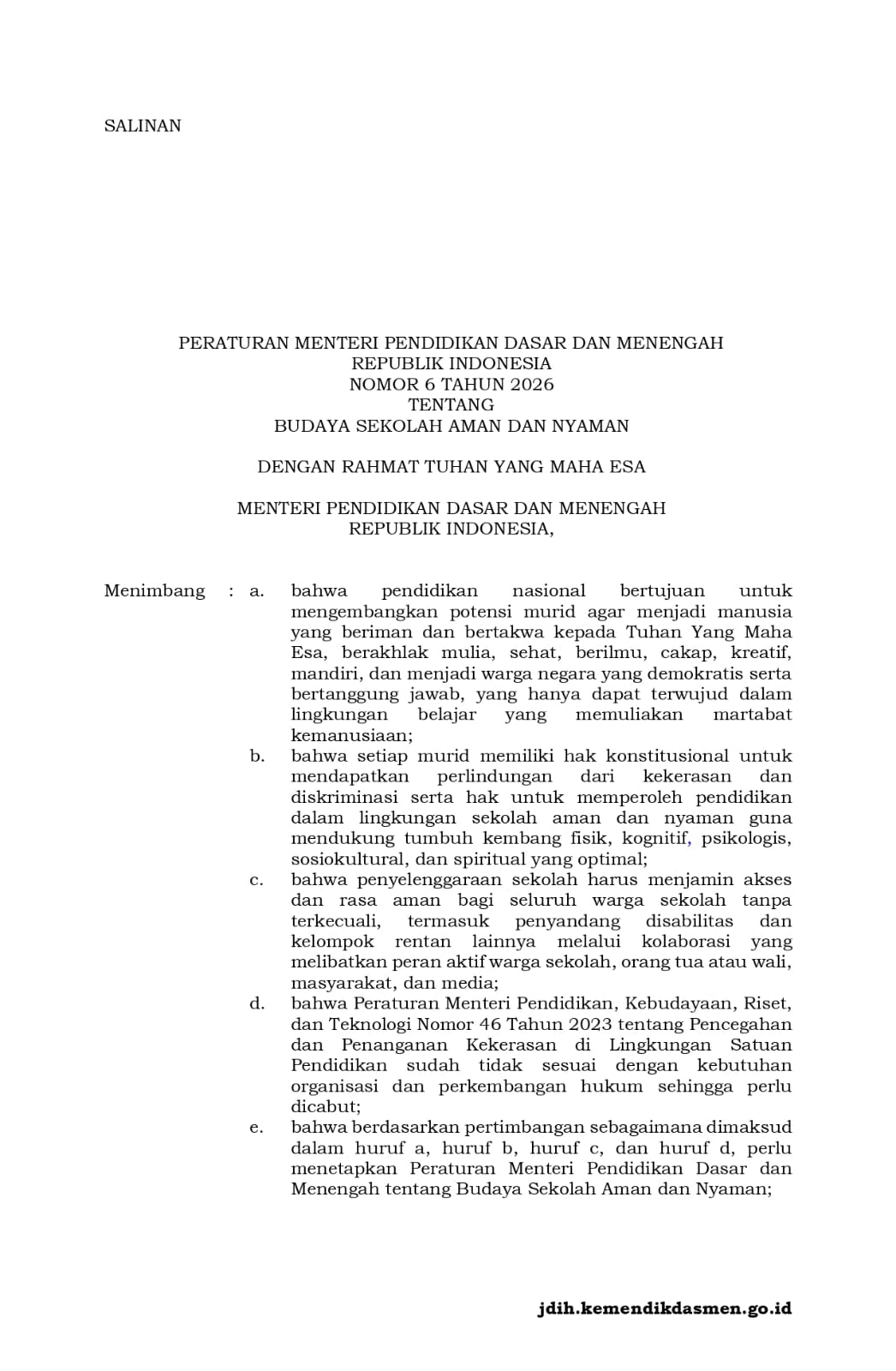 SALINAN

PERATURAN MENTERI PENDIDIKAN DASAR DAN MENENGAH
REPUBLIK INDONESIA
NOMOR 6 TAHUN 2026
TENTANG
BUDAYA SEKOLAH AMAN DAN NYAMAN

DENGAN RAHMAT TUHAN YANG MAHA ESA

MENTERI PENDIDIKAN DASAR DAN MENENGAH
REPUBLIK INDONESIA,

Menimbang : a. bahwa pendidikan nasional bertujuan untuk mengembangkan potensi murid agar menjadi manusia yang beriman dan bertakwa kepada Tuhan Yang Maha Esa, berakhlak mulia, sehat, berilmu, cakap, kreatif, mandiri, dan menjadi warga negara yang demokratis serta bertanggung jawab, yang hanya dapat terwujud dalam lingkungan belajar yang memuliakan martabat kemanusiaan;

b. bahwa setiap murid memiliki hak konstitusional untuk mendapatkan perlindungan dari kekerasan dan diskriminasi serta hak untuk memperoleh pendidikan dalam lingkungan sekolah aman dan nyaman guna mendukung tumbuh kembang fisik, kognitif, psikologis, sosiokultural, dan spiritual yang optimal;

c. bahwa penyelenggaraan sekolah harus menjamin akses dan rasa aman bagi seluruh warga sekolah tanpa terkecuali, termasuk penyandang disabilitas dan kelompok rentan lainnya melalui kolaborasi yang melibatkan peran aktif warga sekolah, orang tua atau wali, masyarakat, dan media;

d. bahwa Peraturan Menteri Pendidikan, Kebudayaan, Riset, dan Teknologi Nomor 46 Tahun 2023 tentang Pencegahan dan Penanganan Kekerasan di Lingkungan Satuan Pendidikan sudah tidak sesuai dengan kebutuhan organisasi dan perkembangan hukum sehingga perlu dicabut;

e. bahwa berdasarkan pertimbangan sebagaimana dimaksud dalam huruf a, huruf b, huruf c, dan huruf d, perlu menetapkan Peraturan Menteri Pendidikan Dasar dan Menengah tentang Budaya Sekolah Aman dan Nyaman;

jdih.kemendikdasmen.go.id